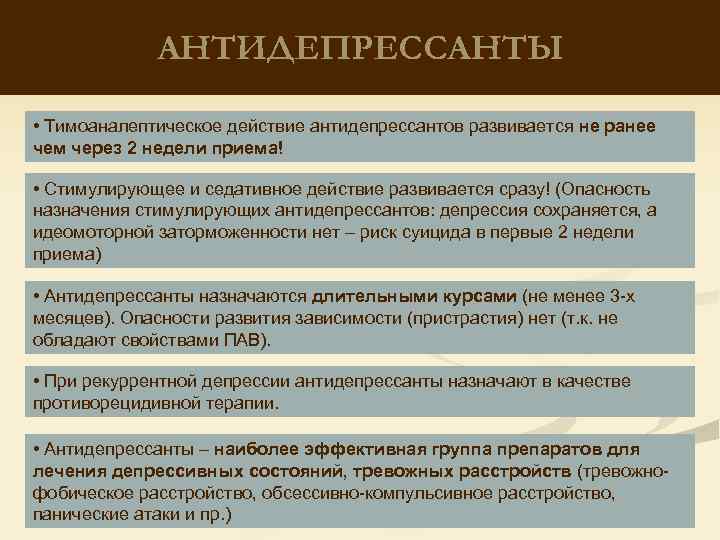 АНТИДЕПРЕССАНТЫ

• Тимоаналептическое действие антидепрессантов развивается не ранее чем через 2 недели приема!

• Стимулирующее и седативное действие развивается сразу! (Опасность назначения стимулирующих антидепрессантов: депрессия сохраняется, а идеомоторной заторможенности нет – риск суицида в первые 2 недели приема)

• Антидепрессанты назначаются длительными курсами (не менее 3-х месяцев). Опасности развития зависимости (пристрастия) нет (т.к. не обладают свойствами ПАВ).

• При рекуррентной депрессии антидепрессанты назначают в качестве противорецидивной терапии.

• Антидепрессанты – наиболее эффективная группа препаратов для лечения депрессивных состояний, тревожных расстройств (тревожно-фобическое расстройство, обсессивно-компульсивное расстройство, панические атаки и пр.)